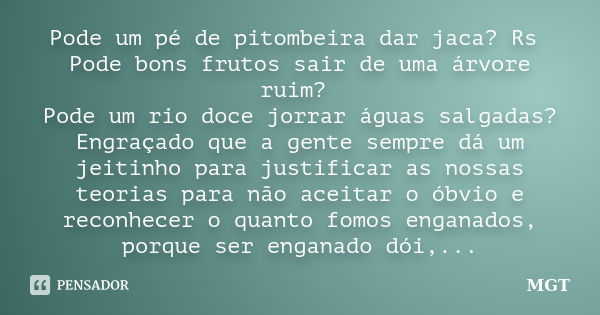 Pode um pé de pitombeira dar jaca? Rs
Pode bons frutos sair de uma árvore ruim?
Pode um rio doce jorrar águas salgadas?
Engraçado que a gente sempre dá um jeitinho para justificar as nossas teorias para não aceitar o óbvio e reconhecer o quanto fomos enganados, porque ser enganado dói,...

PENSADOR

MGT